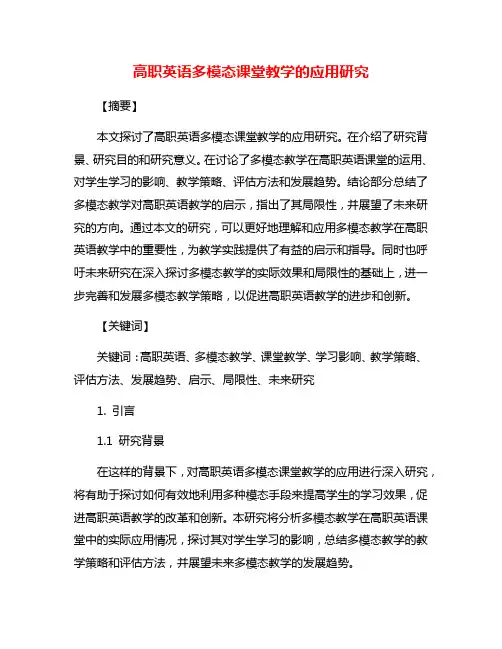 高职英语多模态课堂教学的应用研究

【摘要】

本文探讨了高职英语多模态课堂教学的应用研究。在介绍了研究背景、研究目的和研究意义。在讨论了多模态教学在高职英语课堂的运用、对学生学习的影响、教学策略、评估方法和发展趋势。结论部分总结了多模态教学对高职英语教学的启示，指出了其局限性，并展望了未来研究的方向。通过本文的研究，可以更好地理解和应用多模态教学在高职英语教学中的重要性，为教学实践提供了有益的启示和指导。同时也呼吁未来研究在深入探讨多模态教学的实际效果和局限性的基础上，进一步完善和发展多模态教学策略，以促进高职英语教学的进步和创新。

【关键词】

关键词：高职英语、多模态教学、课堂教学、学习影响、教学策略、评估方法、发展趋势、启示、局限性、未来研究

1. 引言

1.1 研究背景

在这样的背景下，对高职英语多模态课堂教学的应用进行深入研究，将有助于探讨如何有效地利用多种模态手段来提高学生的学习效果，促进高职英语教学的改革和创新。本研究将分析多模态教学在高职英语课堂中的实际应用情况，探讨其对学生学习的影响，总结多模态教学的教学策略和评估方法，并展望未来多模态教学的发展趋势。